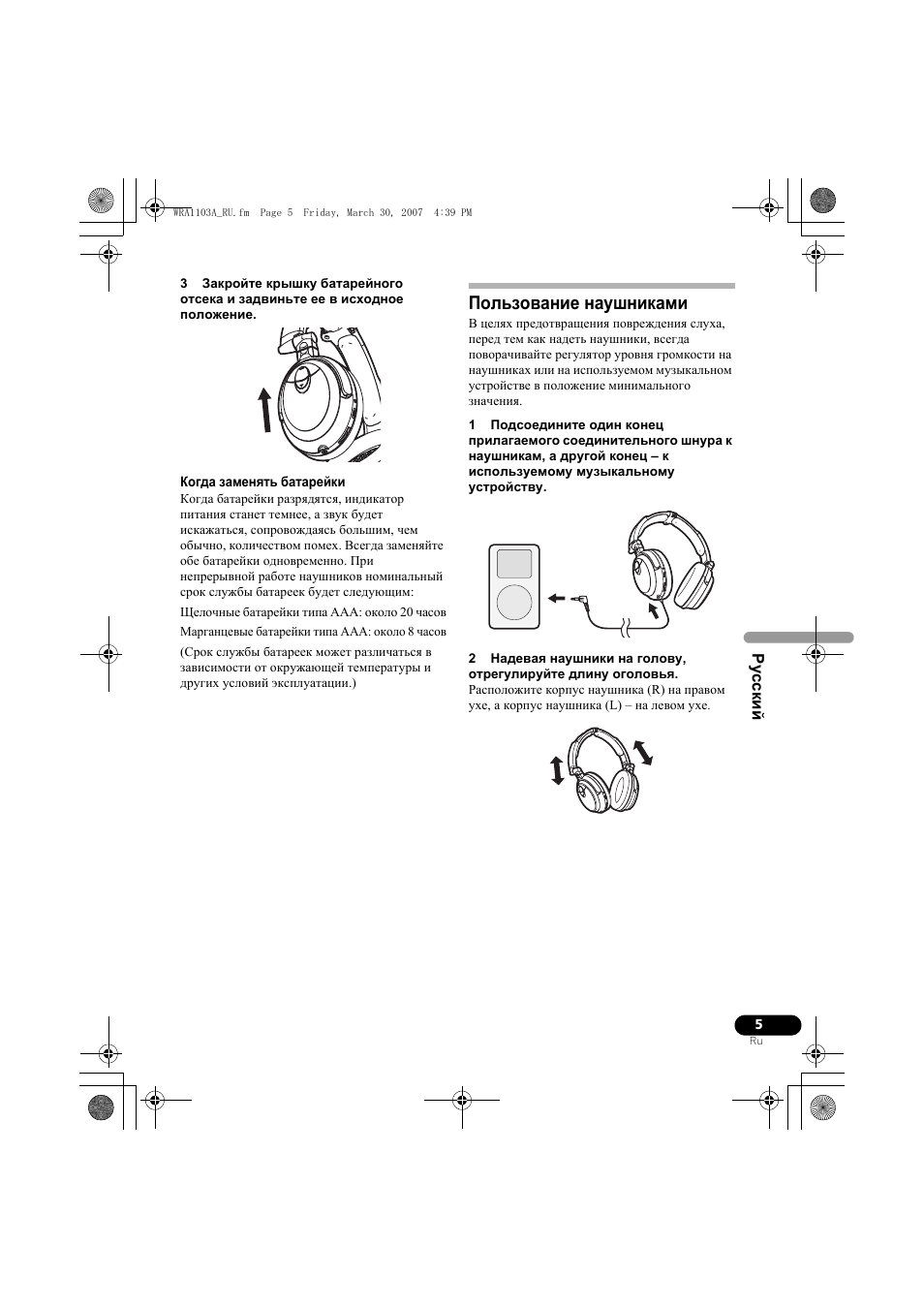 WRA1103A_RU.fm Page 5 Friday, March 30, 2007 4:39 PM

3 Закройте крышку батарейного отсека и задвиньте ее в исходное положение.

Когда заменять батарейки
Когда батарейки разрядятся, индикатор питания станет темнее, а звук будет искажаться, сопровождаясь большим, чем обычно, количеством помех. Всегда заменяйте обе батарейки одновременно. При непрерывной работе наушников номинальный срок службы батареек будет следующим:

Щелочные батарейки типа AAA: около 20 часов

Марганцевые батарейки типа AAA: около 8 часов

(Срок службы батареек может различаться в зависимости от окружающей температуры и других условий эксплуатации.)

Пользование наушниками
В целях предотвращения повреждения слуха, перед тем как надеть наушники, всегда поворачивайте регулятор уровня громкости на наушниках или на используемом музыкальном устройстве в положение минимального значения.

1 Подсоедините один конец прилагаемого соединительного шнура к наушникам, а другой конец – к используемому музыкальному устройству.

2 Надевая наушники на голову, отрегулируйте длину оголовья.
Расположите корпус наушника (R) на правом ухе, а корпус наушника (L) – на левом ухе.

Русский

5
Ru